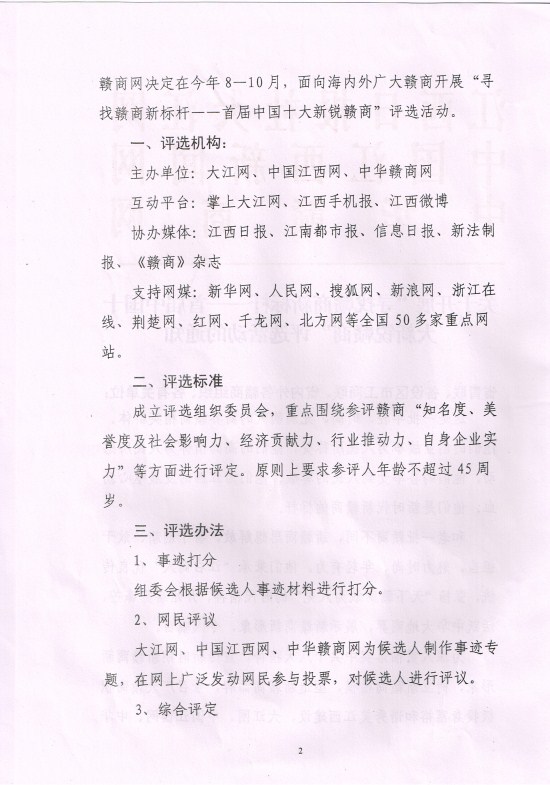 赣商网决定在今年8—10月，面向海内外广大赣商开展“寻找赣商新标杆——首届中国十大新锐赣商”评选活动。

一、评选机构：

主办单位：大江网、中国江西网、中华赣商网

互动平台：掌上大江网、江西手机报、江西微博

协办媒体：江西日报、江南都市报、信息日报、新法制报、《赣商》杂志

支持网媒：新华网、人民网、搜狐网、新浪网、浙江在线、荆楚网、红网、千龙网、北方网等全国50多家重点网站。

二、评选标准

成立评选组织委员会，重点围绕参评赣商“知名度、美誉度及社会影响力、经济贡献力、行业推动力、自身企业实力”等方面进行评定。原则上要求参评人年龄不超过45周岁。

三、评选办法

1、事迹打分

组委会根据候选人事迹材料进行打分。

2、网民评议

大江网、中国江西网、中华赣商网为候选人制作事迹专题，在网上广泛发动网民参与投票，对候选人进行评议。

3、综合评定

2